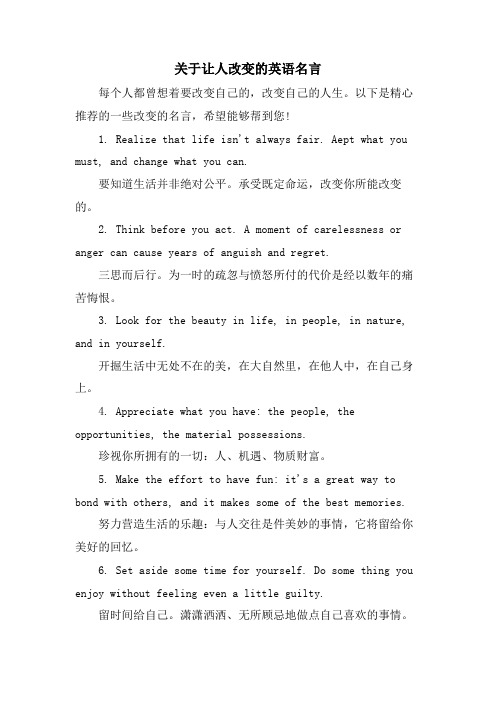 关于让人改变的英语名言

每个人都曾想着要改变自己的，改变自己的人生。以下是精心推荐的一些改变的名言，希望能够帮到您！

1. Realize that life isn't always fair. Aept what you must, and change what you can.

要知道生活并非绝对公平。承受既定命运，改变你所能改变的。

2. Think before you act. A moment of carelessness or anger can cause years of anguish and regret.

三思而后行。为一时的疏忽与愤怒所付的代价是经以数年的痛苦悔恨。

3. Look for the beauty in life, in people, in nature, and in yourself.

开掘生活中无处不在的美，在大自然里，在他人中，在自己身上。

4. Appreciate what you have: the people, the opportunities, the material possessions.

珍视你所拥有的一切：人、机遇、物质财富。

5. Make the effort to have fun: it's a great way to bond with others, and it makes some of the best memories.

努力营造生活的乐趣：与人交往是件美妙的事情，它将留给你美好的回忆。

6. Set aside some time for yourself. Do some thing you enjoy without feeling even a little guilty.

留时间给自己。潇潇洒洒、无所顾忌地做点自己喜欢的事情。